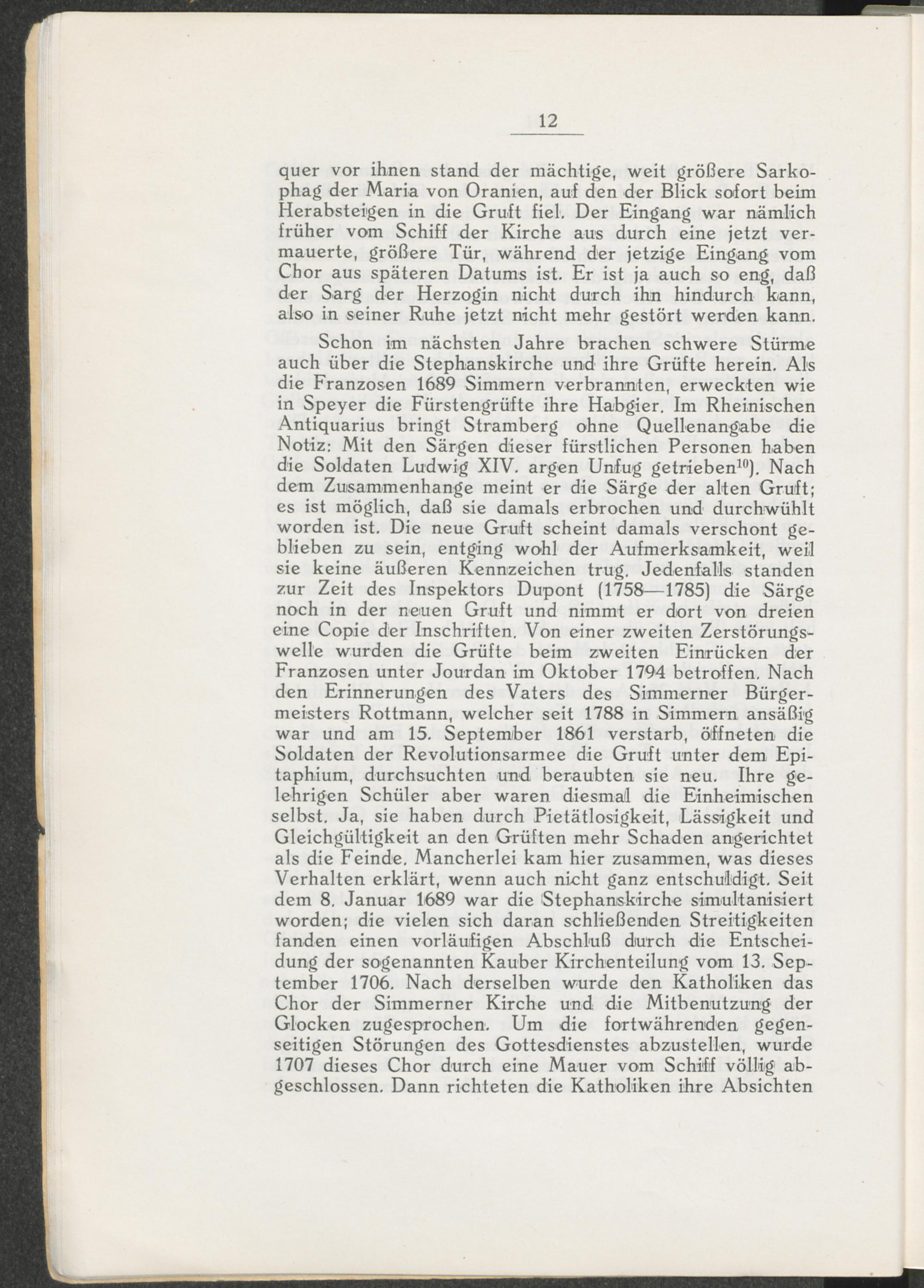 12

quer vor ihnen stand der mächtige, weit größere Sarkophag der Maria von Oranien, auf den der Blick sofort beim Herabsteigen in die Gruft fiel. Der Eingang war nämlich früher vom Schiff der Kirche aus durch eine jetzt vermauerte, größere Tür, während der jetzige Eingang vom Chor aus späteren Datums ist. Er ist ja auch so eng, daß der Sarg der Herzogin nicht durch ihn hindurch kann, also in seiner Ruhe jetzt nicht mehr gestört werden kann.

Schon im nächsten Jahre brachen schwere Stürme auch über die Stephanskirche und ihre Grüfte herein. Als die Franzosen 1689 Simmern verbrannten, erweckten wie in Speyer die Fürstengrüfte ihre Habgier. Im Rheinischen Antiquarius bringt Stramberg ohne Quellenangabe die Notiz: Mit den Särgen dieser fürstlichen Personen haben die Soldaten Ludwig XIV. argen Unfug getrieben$^{10}$). Nach dem Zusammenhange meint er die Särge der alten Gruft; es ist möglich, daß sie damals erbrochen und durchwühlt worden ist. Die neue Gruft scheint damals verschont geblieben zu sein, entging wohl der Aufmerksamkeit, weil sie keine äußeren Kennzeichen trug. Jedenfalls standen zur Zeit des Inspektors Dupont (1758—1785) die Särge noch in der neuen Gruft und nimmt er dort von dreien eine Copie der Inschriften. Von einer zweiten Zerstörungswelle wurden die Grüfte beim zweiten Einrücken der Franzosen unter Jourdan im Oktober 1794 betroffen. Nach den Erinnerungen des Vaters des Simmerner Bürgermeisters Rottmann, welcher seit 1788 in Simmern ansäßig war und am 15. September 1861 verstarb, öffneten die Soldaten der Revolutionsarmee die Gruft unter dem Epitaphium, durchsuchten und beraubten sie neu. Ihre gelehrigen Schüler aber waren diesmal die Einheimischen selbst. Ja, sie haben durch Pietätlosigkeit, Lässigkeit und Gleichgültigkeit an den Grüften mehr Schaden angerichtet als die Feinde. Mancherlei kam hier zusammen, was dieses Verhalten erklärt, wenn auch nicht ganz entschuldigt. Seit dem 8. Januar 1689 war die Stephanskirche simultanisiert worden; die vielen sich daran schließenden Streitigkeiten fanden einen vorläufigen Abschluß durch die Entscheidung der sogenannten Kauber Kirchenteilung vom 13. September 1706. Nach derselben wurde den Katholiken das Chor der Simmerner Kirche und die Mitbenutzung der Glocken zugesprochen. Um die fortwährenden gegenseitigen Störungen des Gottesdienstes abzustellen, wurde 1707 dieses Chor durch eine Mauer vom Schiff völlig abgeschlossen. Dann richteten die Katholiken ihre Absichten